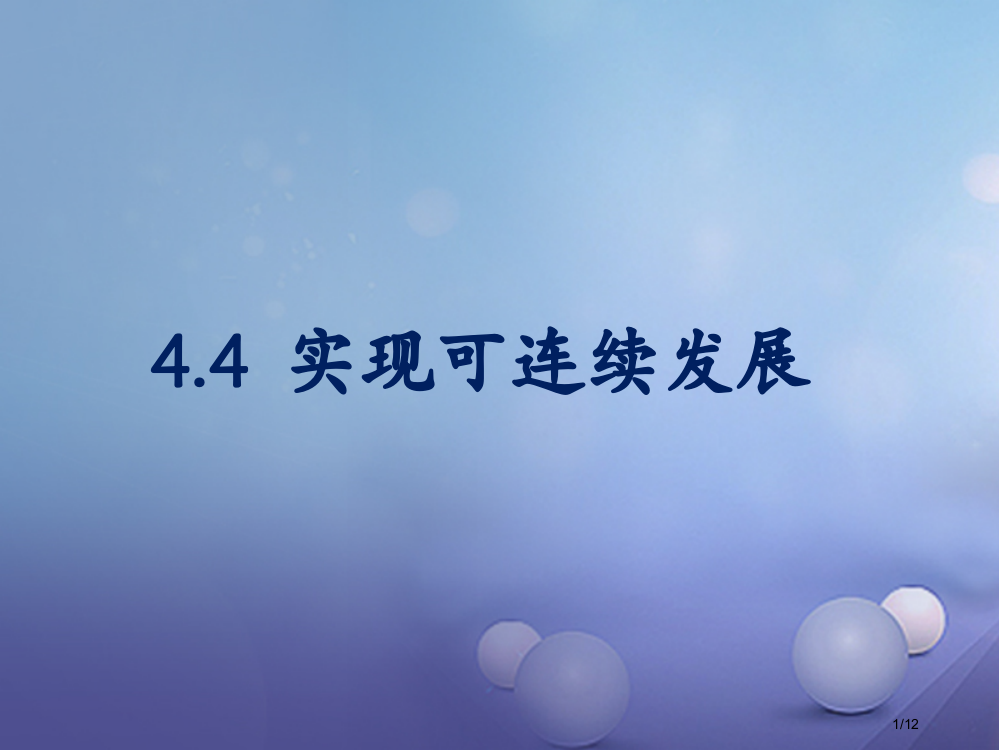 4.4 实现可连续发展

1/12